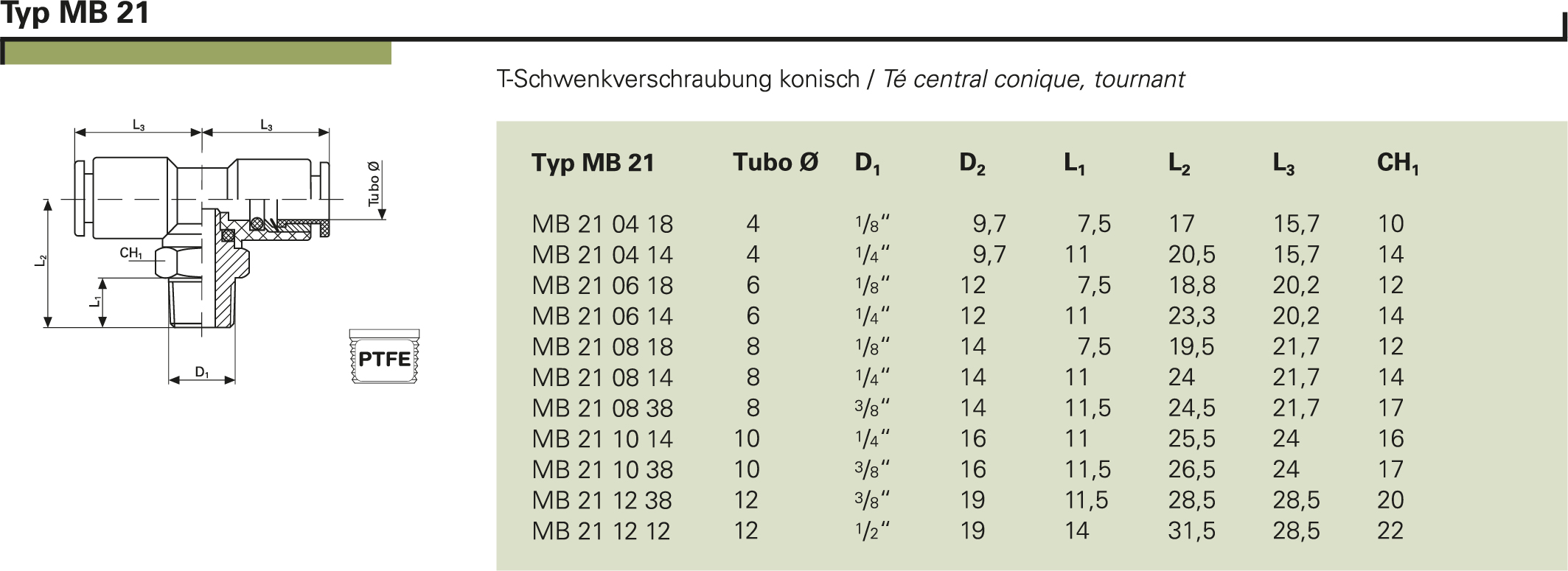 Typ MB 21

T-Schwenkverschraubung konisch / Té central conique, tournant

$L_3$ $L_3$ Tubo Ø $L_2$ $CH_1$ $L_1$ $D_1$ PTFE

| Typ MB 21 | Tubo Ø | $D_1$ | $D_2$ | $L_1$ | $L_2$ | $L_3$ | $CH_1$ |
|---|---|---|---|---|---|---|---|
| MB 21 04 18 | 4 | 1/8" | 9,7 | 7,5 | 17 | 15,7 | 10 |
| MB 21 04 14 | 4 | 1/4" | 9,7 | 11 | 20,5 | 15,7 | 14 |
| MB 21 06 18 | 6 | 1/8" | 12 | 7,5 | 18,8 | 20,2 | 12 |
| MB 21 06 14 | 6 | 1/4" | 12 | 11 | 23,3 | 20,2 | 14 |
| MB 21 08 18 | 8 | 1/8" | 14 | 7,5 | 19,5 | 21,7 | 12 |
| MB 21 08 14 | 8 | 1/4" | 14 | 11 | 24 | 21,7 | 14 |
| MB 21 08 38 | 8 | 3/8" | 14 | 11,5 | 24,5 | 21,7 | 17 |
| MB 21 10 14 | 10 | 1/4" | 16 | 11 | 25,5 | 24 | 16 |
| MB 21 10 38 | 10 | 3/8" | 16 | 11,5 | 26,5 | 24 | 17 |
| MB 21 12 38 | 12 | 3/8" | 19 | 11,5 | 28,5 | 28,5 | 20 |
| MB 21 12 12 | 12 | 1/2" | 19 | 14 | 31,5 | 28,5 | 22 |